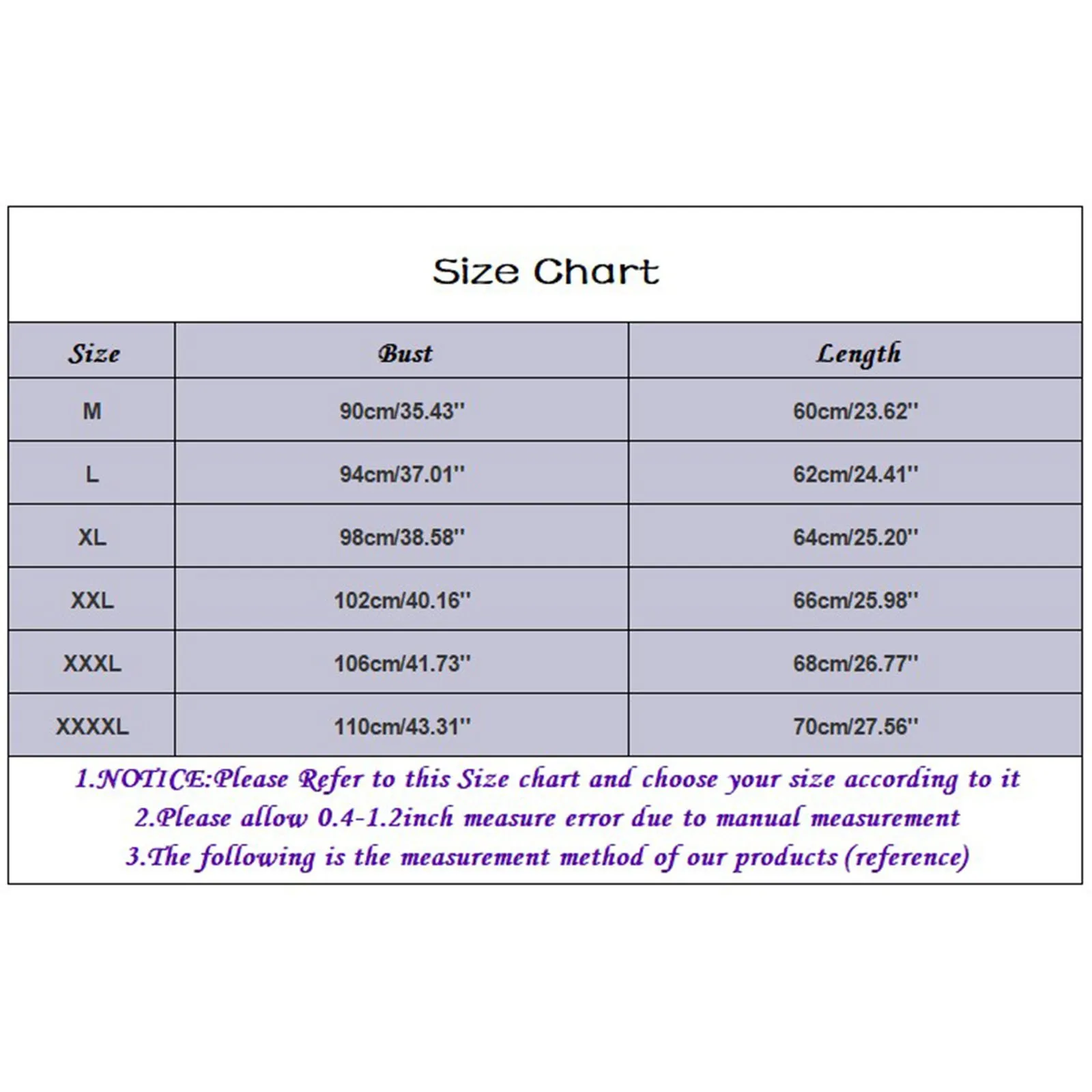 Size Chart

| Size | Bust | Length |
|---|---|---|
| M | 90cm/35.43'' | 60cm/23.62'' |
| L | 94cm/37.01'' | 62cm/24.41'' |
| XL | 98cm/38.58'' | 64cm/25.20'' |
| XXL | 102cm/40.16'' | 66cm/25.98'' |
| XXXL | 106cm/41.73'' | 68cm/26.77'' |
| XXXXL | 110cm/43.31'' | 70cm/27.56'' |

1.NOTICE:Please Refer to this Size chart and choose your size according to it
2.Please allow 0.4-1.2inch measure error due to manual measurement
3.The following is the measurement method of our products (reference)